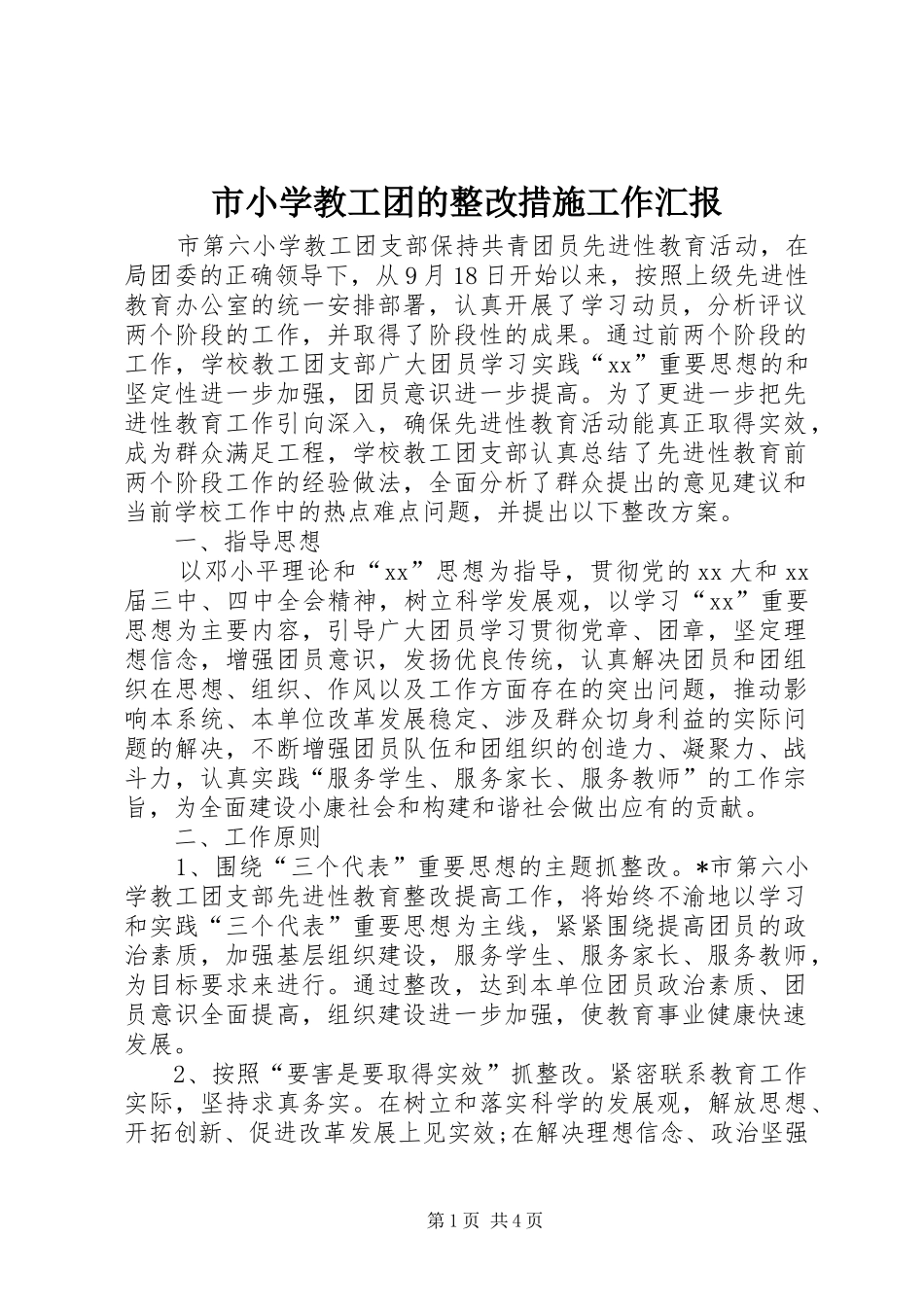 市小学教工团的整改措施工作汇报

市第六小学教工团支部保持共青团员先进性教育活动，在局团委的正确领导下，从9月18日开始以来，按照上级先进性教育办公室的统一安排部署，认真开展了学习动员，分析评议两个阶段的工作，并取得了阶段性的成果。通过前两个阶段的工作，学校教工团支部广大团员学习实践“xx”重要思想的和坚定性进一步加强，团员意识进一步提高。为了更进一步把先进性教育工作引向深入，确保先进性教育活动能真正取得实效，成为群众满足工程，学校教工团支部认真总结了先进性教育前两个阶段工作的经验做法，全面分析了群众提出的意见建议和当前学校工作中的热点难点问题，并提出以下整改方案。

一、指导思想

以邓小平理论和“xx”思想为指导，贯彻党的xx大和xx届三中、四中全会精神，树立科学发展观，以学习“xx”重要思想为主要内容，引导广大团员学习贯彻党章、团章，坚定理想信念，增强团员意识，发扬优良传统，认真解决团员和团组织在思想、组织、作风以及工作方面存在的突出问题，推动影响本系统、本单位改革发展稳定、涉及群众切身利益的实际问题的解决，不断增强团员队伍和团组织的创造力、凝聚力、战斗力，认真实践“服务学生、服务家长、服务教师”的工作宗旨，为全面建设小康社会和构建和谐社会做出应有的贡献。

二、工作原则

1、围绕“三个代表”重要思想的主题抓整改。*市第六小学教工团支部先进性教育整改提高工作，将始终不渝地以学习和实践“三个代表”重要思想为主线，紧紧围绕提高团员的政治素质，加强基层组织建设，服务学生、服务家长、服务教师，为目标要求来进行。通过整改，达到本单位团员政治素质、团员意识全面提高，组织建设进一步加强，使教育事业健康快速发展。

2、按照“要害是要取得实效”抓整改。紧密联系教育工作实际，坚持求真务实。在树立和落实科学的发展观，解放思想、开拓创新、促进改革发展上见实效;在解决理想信念、政治坚强

第1页 共4页